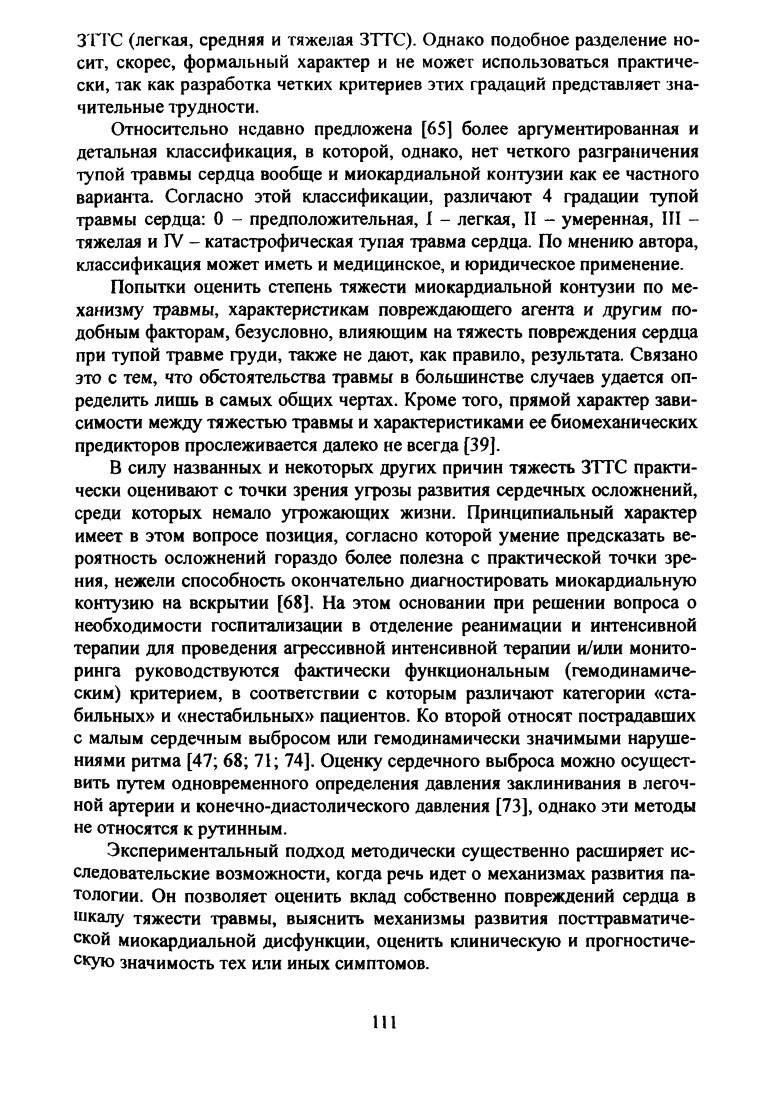 ЗТТС (легкая, средняя и тяжелая ЗТТС). Однако подобное разделение носит, скорее, формальный характер и не может использоваться практически, так как разработка четких критериев этих градаций представляет значительные трудности.

Относительно недавно предложена [65] более аргументированная и детальная классификация, в которой, однако, нет четкого разграничения тупой травмы сердца вообще и миокардиальной контузии как ее частного варианта. Согласно этой классификации, различают 4 градации тупой травмы сердца: 0 – предположительная, I – легкая, II – умеренная, III – тяжелая и IV – катастрофическая тупая травма сердца. По мнению автора, классификация может иметь и медицинское, и юридическое применение.

Попытки оценить степень тяжести миокардиальной контузии по механизму травмы, характеристикам повреждающего агента и другим подобным факторам, безусловно, влияющим на тяжесть повреждения сердца при тупой травме груди, также не дают, как правило, результата. Связано это с тем, что обстоятельства травмы в большинстве случаев удается определить лишь в самых общих чертах. Кроме того, прямой характер зависимости между тяжестью травмы и характеристиками ее биомеханических предикторов прослеживается далеко не всегда [39].

В силу названных и некоторых других причин тяжесть ЗТТС практически оценивают с точки зрения угрозы развития сердечных осложнений, среди которых немало угрожающих жизни. Принципиальный характер имеет в этом вопросе позиция, согласно которой умение предсказать вероятность осложнений гораздо более полезна с практической точки зрения, нежели способность окончательно диагностировать миокардиальную контузию на вскрытии [68]. На этом основании при решении вопроса о необходимости госпитализации в отделение реанимации и интенсивной терапии для проведения агрессивной интенсивной терапии и/или мониторинга руководствуются фактически функциональным (гемодинамическим) критерием, в соответствии с которым различают категории «стабильных» и «нестабильных» пациентов. Ко второй относят пострадавших с малым сердечным выбросом или гемодинамически значимыми нарушениями ритма [47; 68; 71; 74]. Оценку сердечного выброса можно осуществить путем одновременного определения давления заклинивания в легочной артерии и конечно-диастолического давления [73], однако эти методы не относятся к рутинным.

Экспериментальный подход методически существенно расширяет исследовательские возможности, когда речь идет о механизмах развития патологии. Он позволяет оценить вклад собственно повреждений сердца в шкалу тяжести травмы, выяснить механизмы развития посттравматической миокардиальной дисфункции, оценить клиническую и прогностическую значимость тех или иных симптомов.

111